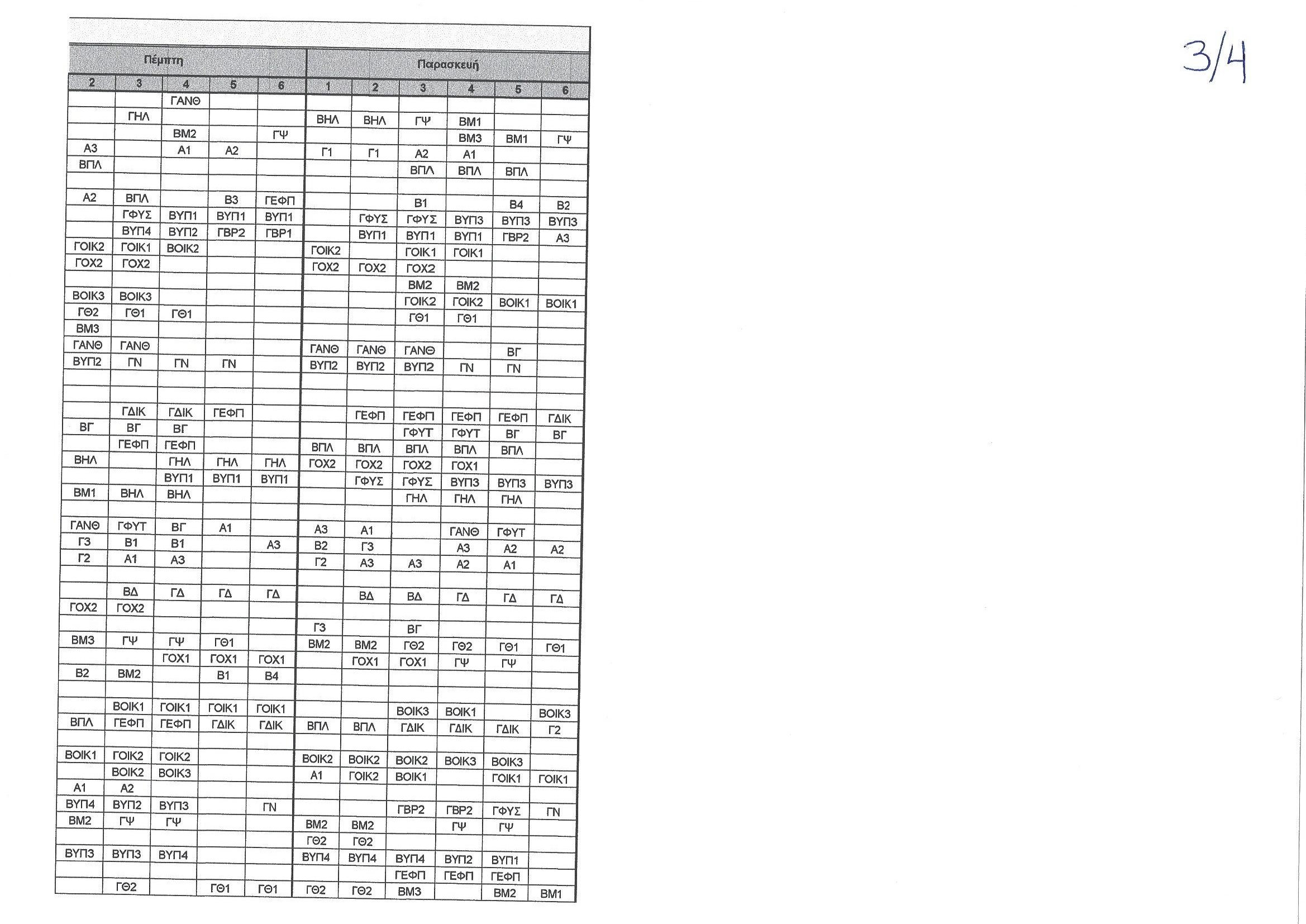 3/4

| Πέμπτη | | | | | Παρασκευή | | | | | |
|---|---|---|---|---|---|---|---|---|---|---|
| 2 | 3 | 4 | 5 | 6 | 1 | 2 | 3 | 4 | 5 | 6 |
| | | ΓΑΝΘ | | | | | | | | |
| | ΓΗΛ | | | | ΒΗΛ | ΒΗΛ | ΓΨ | ΒΜ1 | | |
| | | ΒΜ2 | | ΓΨ | | | | ΒΜ3 | ΒΜ1 | ΓΨ |
| Α3 | | Α1 | Α2 | | Γ1 | Γ1 | Α2 | Α1 | | |
| ΒΠΛ | | | | | | | ΒΠΛ | ΒΠΛ | ΒΠΛ | |
| | | | | | | | | | | |
| Α2 | ΒΠΛ | | Β3 | ΓΕΦΠ | | | Β1 | | Β4 | Β2 |
| | ΓΦΥΣ | ΒΥΠ1 | ΒΥΠ1 | ΒΥΠ1 | | ΓΦΥΣ | ΓΦΥΣ | ΒΥΠ3 | ΒΥΠ3 | ΒΥΠ3 |
| | ΒΥΠ4 | ΒΥΠ2 | ΓΒΡ2 | ΓΒΡ1 | | ΒΥΠ1 | ΒΥΠ1 | ΒΥΠ1 | ΓΒΡ2 | Α3 |
| ΓΟΙΚ2 | ΓΟΙΚ1 | ΒΟΙΚ2 | | | ΓΟΙΚ2 | | ΓΟΙΚ1 | ΓΟΙΚ1 | | |
| ΓΟΧ2 | ΓΟΧ2 | | | | ΓΟΧ2 | ΓΟΧ2 | ΓΟΧ2 | | | |
| | | | | | | | ΒΜ2 | ΒΜ2 | | |
| ΒΟΙΚ3 | ΒΟΙΚ3 | | | | | | ΓΟΙΚ2 | ΓΟΙΚ2 | ΒΟΙΚ1 | ΒΟΙΚ1 |
| ΓΘ2 | ΓΘ1 | ΓΘ1 | | | | | ΓΘ1 | ΓΘ1 | | |
| ΒΜ3 | | | | | | | | | | |
| ΓΑΝΘ | ΓΑΝΘ | | | | ΓΑΝΘ | ΓΑΝΘ | ΓΑΝΘ | | ΒΓ | |
| ΒΥΠ2 | ΓΝ | ΓΝ | ΓΝ | | ΒΥΠ2 | ΒΥΠ2 | ΒΥΠ2 | ΓΝ | ΓΝ | |
| | | | | | | | | | | |
| | | | | | | | | | | |
| | ΓΔΙΚ | ΓΔΙΚ | ΓΕΦΠ | | | ΓΕΦΠ | ΓΕΦΠ | ΓΕΦΠ | ΓΕΦΠ | ΓΔΙΚ |
| ΒΓ | ΒΓ | ΒΓ | | | | | ΓΦΥΤ | ΓΦΥΤ | ΒΓ | ΒΓ |
| | ΓΕΦΠ | ΓΕΦΠ | | | ΒΠΛ | ΒΠΛ | ΒΠΛ | ΒΠΛ | ΒΠΛ | |
| ΒΗΛ | | ΓΗΛ | ΓΗΛ | ΓΗΛ | ΓΟΧ2 | ΓΟΧ2 | ΓΟΧ2 | ΓΟΧ1 | | |
| | | ΒΥΠ1 | ΒΥΠ1 | ΒΥΠ1 | | ΓΦΥΣ | ΓΦΥΣ | ΒΥΠ3 | ΒΥΠ3 | ΒΥΠ3 |
| ΒΜ1 | ΒΗΛ | ΒΗΛ | | | | | ΓΗΛ | ΓΗΛ | ΓΗΛ | |
| | | | | | | | | | | |
| ΓΑΝΘ | ΓΦΥΤ | ΒΓ | Α1 | | Α3 | Α1 | | ΓΑΝΘ | ΓΦΥΤ | |
| Γ3 | Β1 | Β1 | | Α3 | Β2 | Γ3 | | Α3 | Α2 | Α2 |
| Γ2 | Α1 | Α3 | | | Γ2 | Α3 | Α3 | Α2 | Α1 | |
| | | | | | | | | | | |
| | ΒΔ | ΓΔ | ΓΔ | ΓΔ | | ΒΔ | ΒΔ | ΓΔ | ΓΔ | ΓΔ |
| ΓΟΧ2 | ΓΟΧ2 | | | | | | | | | |
| | | | | | Γ3 | | ΒΓ | | | |
| ΒΜ3 | ΓΨ | ΓΨ | ΓΘ1 | | ΒΜ2 | ΒΜ2 | ΓΘ2 | ΓΘ2 | ΓΘ1 | ΓΘ1 |
| | | ΓΟΧ1 | ΓΟΧ1 | ΓΟΧ1 | | ΓΟΧ1 | ΓΟΧ1 | ΓΨ | ΓΨ | |
| Β2 | ΒΜ2 | | Β1 | Β4 | | | | | | |
| | | | | | | | | | | |
| | ΒΟΙΚ1 | ΓΟΙΚ1 | ΓΟΙΚ1 | ΓΟΙΚ1 | | | ΒΟΙΚ3 | ΒΟΙΚ1 | | ΒΟΙΚ3 |
| ΒΠΛ | ΓΕΦΠ | ΓΕΦΠ | ΓΔΙΚ | ΓΔΙΚ | ΒΠΛ | ΒΠΛ | ΓΔΙΚ | ΓΔΙΚ | ΓΔΙΚ | Γ2 |
| | | | | | | | | | | |
| ΒΟΙΚ1 | ΓΟΙΚ2 | ΓΟΙΚ2 | | | ΒΟΙΚ2 | ΒΟΙΚ2 | ΒΟΙΚ2 | ΒΟΙΚ3 | ΒΟΙΚ3 | |
| | ΒΟΙΚ2 | ΒΟΙΚ3 | | | Α1 | ΓΟΙΚ2 | ΒΟΙΚ1 | | ΓΟΙΚ1 | ΓΟΙΚ1 |
| Α1 | Α2 | | | | | | | | | |
| ΒΥΠ4 | ΒΥΠ2 | ΒΥΠ3 | | ΓΝ | | | ΓΒΡ2 | ΓΒΡ2 | ΓΦΥΣ | ΓΝ |
| ΒΜ2 | ΓΨ | ΓΨ | | | ΒΜ2 | ΒΜ2 | | ΓΨ | ΓΨ | |
| | | | | | ΓΘ2 | ΓΘ2 | | | | |
| ΒΥΠ3 | ΒΥΠ3 | ΒΥΠ4 | | | ΒΥΠ4 | ΒΥΠ4 | ΒΥΠ4 | ΒΥΠ2 | ΒΥΠ1 | |
| | | | | | | | ΓΕΦΠ | ΓΕΦΠ | ΓΕΦΠ | |
| | ΓΘ2 | | ΓΘ1 | ΓΘ1 | ΓΘ2 | ΓΘ2 | ΒΜ3 | | ΒΜ2 | ΒΜ1 |